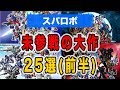 スパロボ

未参戦の大作

25選(前半)